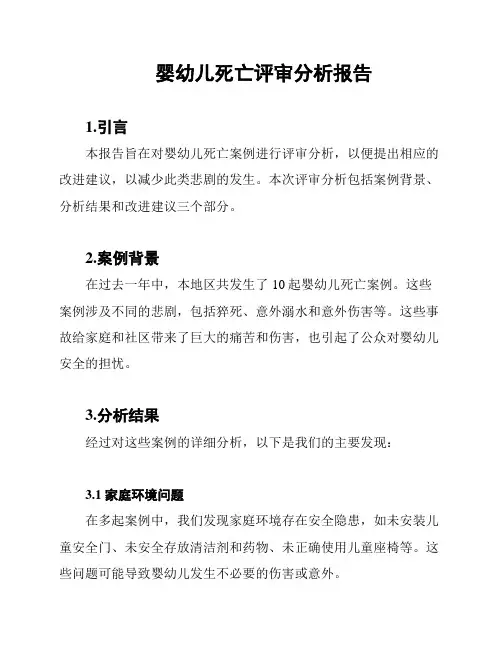 婴幼儿死亡评审分析报告

1.引言

本报告旨在对婴幼儿死亡案例进行评审分析，以便提出相应的改进建议，以减少此类悲剧的发生。本次评审分析包括案例背景、分析结果和改进建议三个部分。

2.案例背景

在过去一年中，本地区共发生了 10 起婴幼儿死亡案例。这些案例涉及不同的悲剧，包括猝死、意外溺水和意外伤害等。这些事故给家庭和社区带来了巨大的痛苦和伤害，也引起了公众对婴幼儿安全的担忧。

3.分析结果

经过对这些案例的详细分析，以下是我们的主要发现：

3.1 家庭环境问题

在多起案例中，我们发现家庭环境存在安全隐患，如未安装儿童安全门、未安全存放清洁剂和药物、未正确使用儿童座椅等。这些问题可能导致婴幼儿发生不必要的伤害或意外。